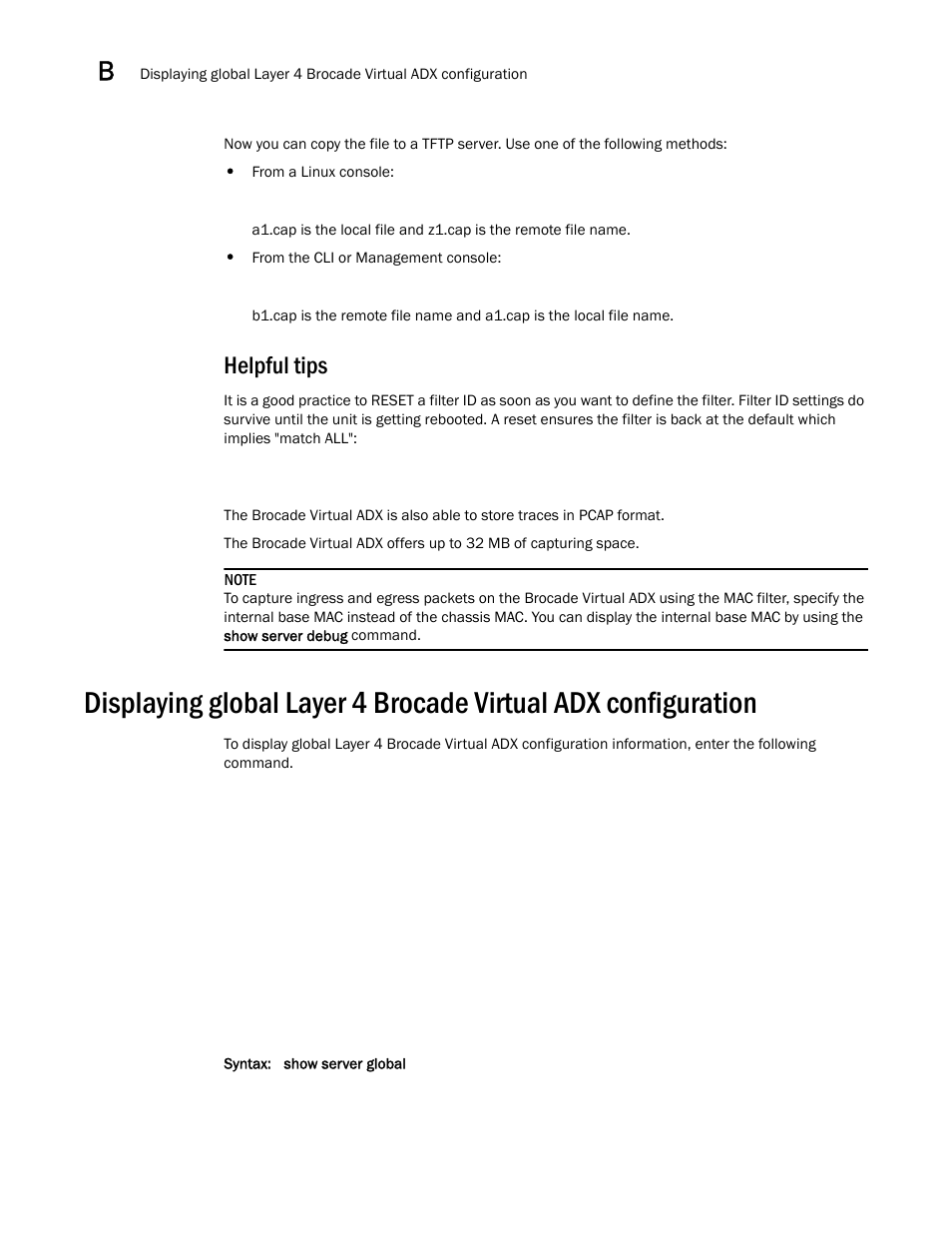 B Displaying global Layer 4 Brocade Virtual ADX configuration

Now you can copy the file to a TFTP server. Use one of the following methods:

• From a Linux console:

a1.cap is the local file and z1.cap is the remote file name.

• From the CLI or Management console:

b1.cap is the remote file name and a1.cap is the local file name.

Helpful tips

It is a good practice to RESET a filter ID as soon as you want to define the filter. Filter ID settings do survive until the unit is getting rebooted. A reset ensures the filter is back at the default which implies "match ALL":

The Brocade Virtual ADX is also able to store traces in PCAP format.

The Brocade Virtual ADX offers up to 32 MB of capturing space.

NOTE
To capture ingress and egress packets on the Brocade Virtual ADX using the MAC filter, specify the internal base MAC instead of the chassis MAC. You can display the internal base MAC by using the show server debug command.

Displaying global Layer 4 Brocade Virtual ADX configuration

To display global Layer 4 Brocade Virtual ADX configuration information, enter the following command.

Syntax: show server global